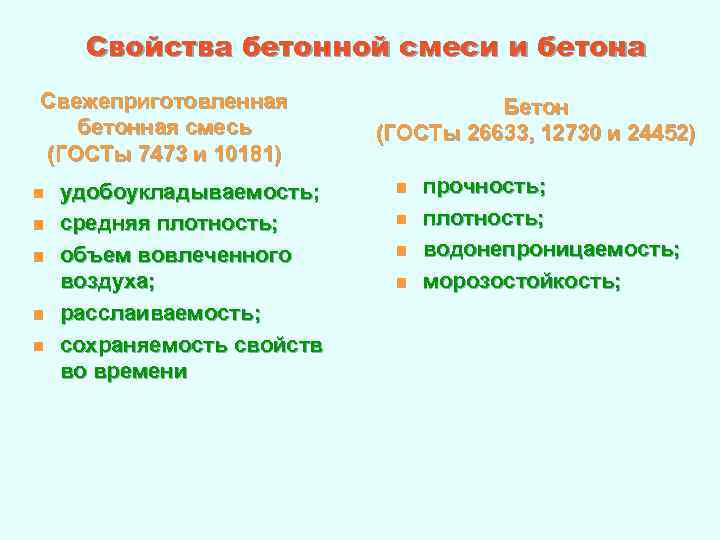 Свойства бетонной смеси и бетона

Свежеприготовленная бетонная смесь (ГОСТы 7473 и 10181)

- удобоукладываемость;
- средняя плотность;
- объем вовлеченного воздуха;
- расслаиваемость;
- сохраняемость свойств во времени

Бетон (ГОСТы 26633, 12730 и 24452)

- прочность;
- плотность;
- водонепроницаемость;
- морозостойкость;